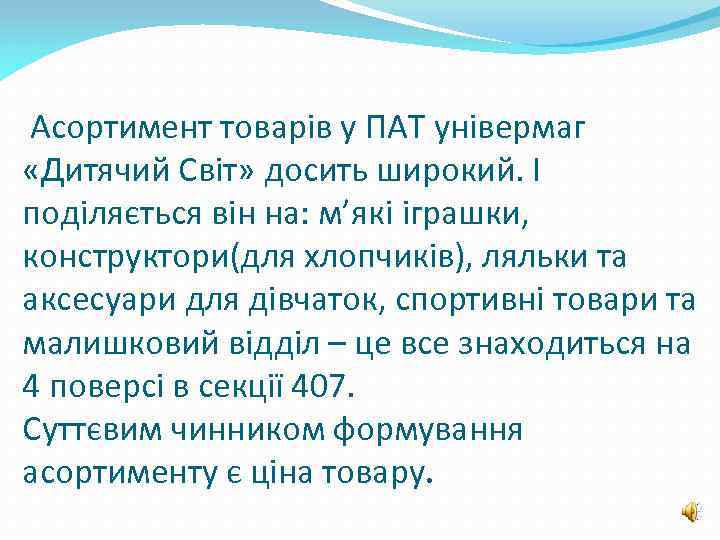 Асортимент товарів у ПАТ універмаг «Дитячий Світ» досить широкий. І поділяється він на: м’які іграшки, конструктори(для хлопчиків), ляльки та аксесуари для дівчаток, спортивні товари та малишковий відділ – це все знаходиться на 4 поверсі в секції 407.
Суттєвим чинником формування асортименту є ціна товару.